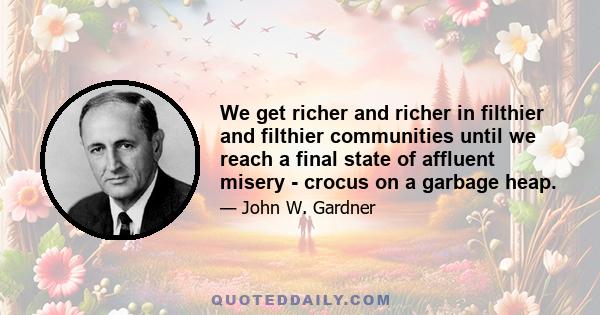 We get richer and richer in filthier and filthier communities until we reach a final state of affluent misery - crocus on a garbage heap.

— John W. Gardner

QUOTEDDAILY.COM